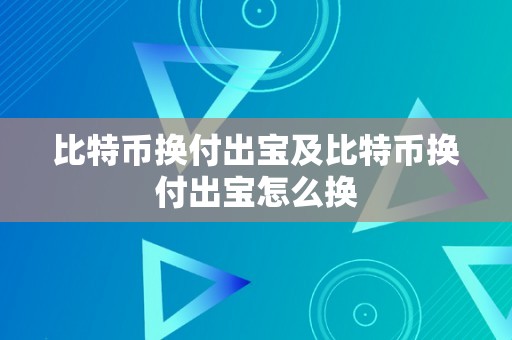 比特币换付出宝及比特币换付出宝怎么换